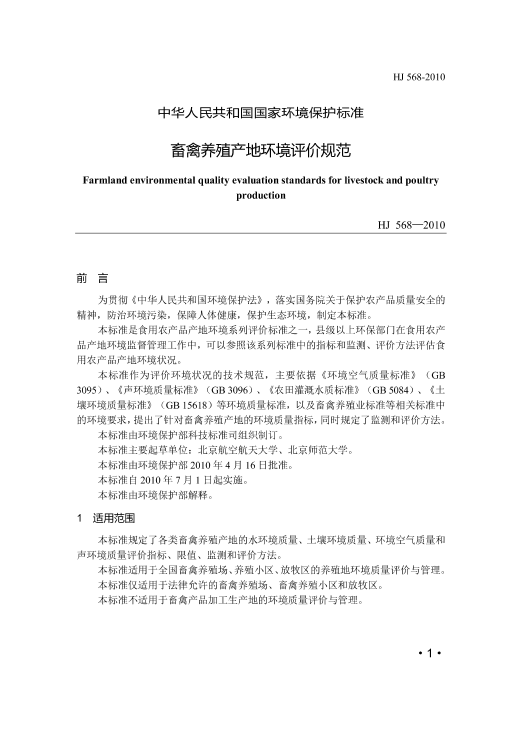 HJ 568-2010

中华人民共和国国家环境保护标准

畜禽养殖产地环境评价规范

Farmland environmental quality evaluation standards for livestock and poultry production

HJ 568—2010

前 言

为贯彻《中华人民共和国环境保护法》，落实国务院关于保护农产品质量安全的精神，防治环境污染，保障人体健康，保护生态环境，制定本标准。

本标准是食用农产品产地环境系列评价标准之一，县级以上环保部门在食用农产品产地环境监督管理工作中，可以参照该系列标准中的指标和监测、评价方法评估食用农产品产地环境状况。

本标准作为评价环境状况的技术规范，主要依据《环境空气质量标准》（GB 3095）、《声环境质量标准》（GB 3096）、《农田灌溉水质标准》（GB 5084）、《土壤环境质量标准》（GB 15618）等环境质量标准，以及畜禽养殖业标准等相关标准中的环境要求，提出了针对畜禽养殖产地的环境质量指标，同时规定了监测和评价方法。

本标准由环境保护部科技标准司组织制订。

本标准主要起草单位：北京航空航天大学、北京师范大学。

本标准由环境保护部 2010 年 4 月 16 日批准。

本标准自 2010 年 7 月 1 日起实施。

本标准由环境保护部解释。

1 适用范围

本标准规定了各类畜禽养殖产地的水环境质量、土壤环境质量、环境空气质量和声环境质量评价指标、限值、监测和评价方法。

本标准适用于全国畜禽养殖场、养殖小区、放牧区的养殖地环境质量评价与管理。

本标准仅适用于法律允许的畜禽养殖场、畜禽养殖小区和放牧区。

本标准不适用于畜禽产品加工生产地的环境质量评价与管理。

· 1 ·